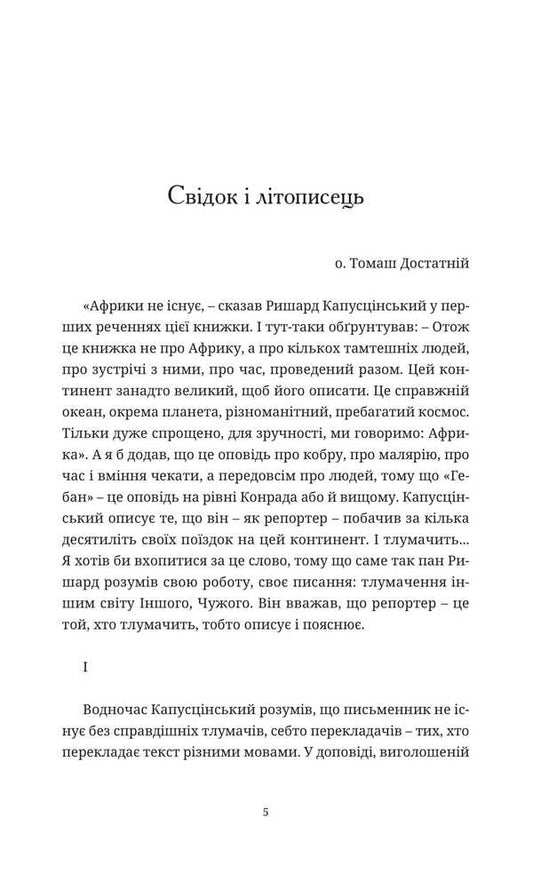 Свідок і літописець

о. Томаш Достатній

«Африки не існує, – сказав Ришард Капусцінський у перших реченнях цієї книжки. І тут-таки обґрунтував: – Отож це книжка не про Африку, а про кількох тамтешніх людей, про зустрічі з ними, про час, проведений разом. Цей континент занадто великий, щоб його описати. Це справжній океан, окрема планета, різноманітний, пребагатий космос. Тільки дуже спрощено, для зручності, ми говоримо: Африка». А я б додав, що це оповідь про кобру, про малярію, про час і вміння чекати, а передовсім про людей, тому що «Гебан» – це оповідь на рівні Конрада або й вищому. Капусцінський описує те, що він – як репортер – побачив за кілька десятиліть своїх поїздок на цей континент. І тлумачить... Я хотів би вхопитися за це слово, тому що саме так пан Ришард розумів свою роботу, своє писання: тлумачення іншим світу Іншого, Чужого. Він вважав, що репортер – це той, хто тлумачить, тобто описує і пояснює.

I

Водночас Капусцінський розумів, що письменник не існує без справдішніх тлумачів, себто перекладачів – тих, хто перекладає текст різними мовами. У доповіді, виголошеній

5